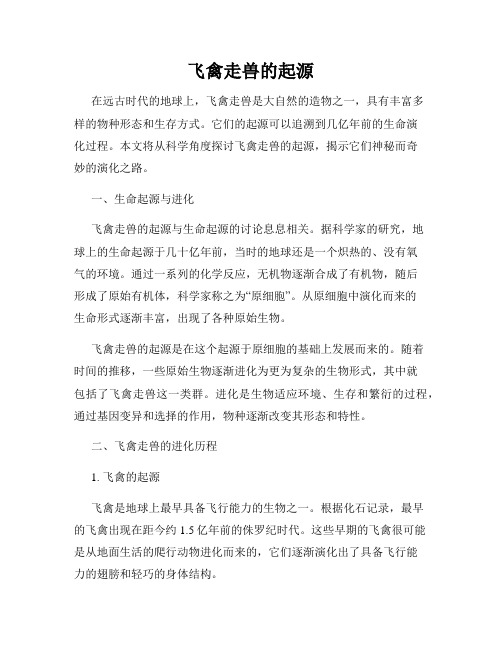 飞禽走兽的起源

在远古时代的地球上，飞禽走兽是大自然的造物之一，具有丰富多样的物种形态和生存方式。它们的起源可以追溯到几亿年前的生命演化过程。本文将从科学角度探讨飞禽走兽的起源，揭示它们神秘而奇妙的演化之路。

一、生命起源与进化

飞禽走兽的起源与生命起源的讨论息息相关。据科学家的研究，地球上的生命起源于几十亿年前，当时的地球还是一个炽热的、没有氧气的环境。通过一系列的化学反应，无机物逐渐合成了有机物，随后形成了原始有机体，科学家称之为“原细胞”。从原细胞中演化而来的生命形式逐渐丰富，出现了各种原始生物。

飞禽走兽的起源是在这个起源于原细胞的基础上发展而来的。随着时间的推移，一些原始生物逐渐进化为更为复杂的生物形式，其中就包括了飞禽走兽这一类群。进化是生物适应环境、生存和繁衍的过程，通过基因变异和选择的作用，物种逐渐改变其形态和特性。

二、飞禽走兽的进化历程

1. 飞禽的起源

飞禽是地球上最早具备飞行能力的生物之一。根据化石记录，最早的飞禽出现在距今约 1.5 亿年前的侏罗纪时代。这些早期的飞禽很可能是从地面生活的爬行动物进化而来的，它们逐渐演化出了具备飞行能力的翅膀和轻巧的身体结构。